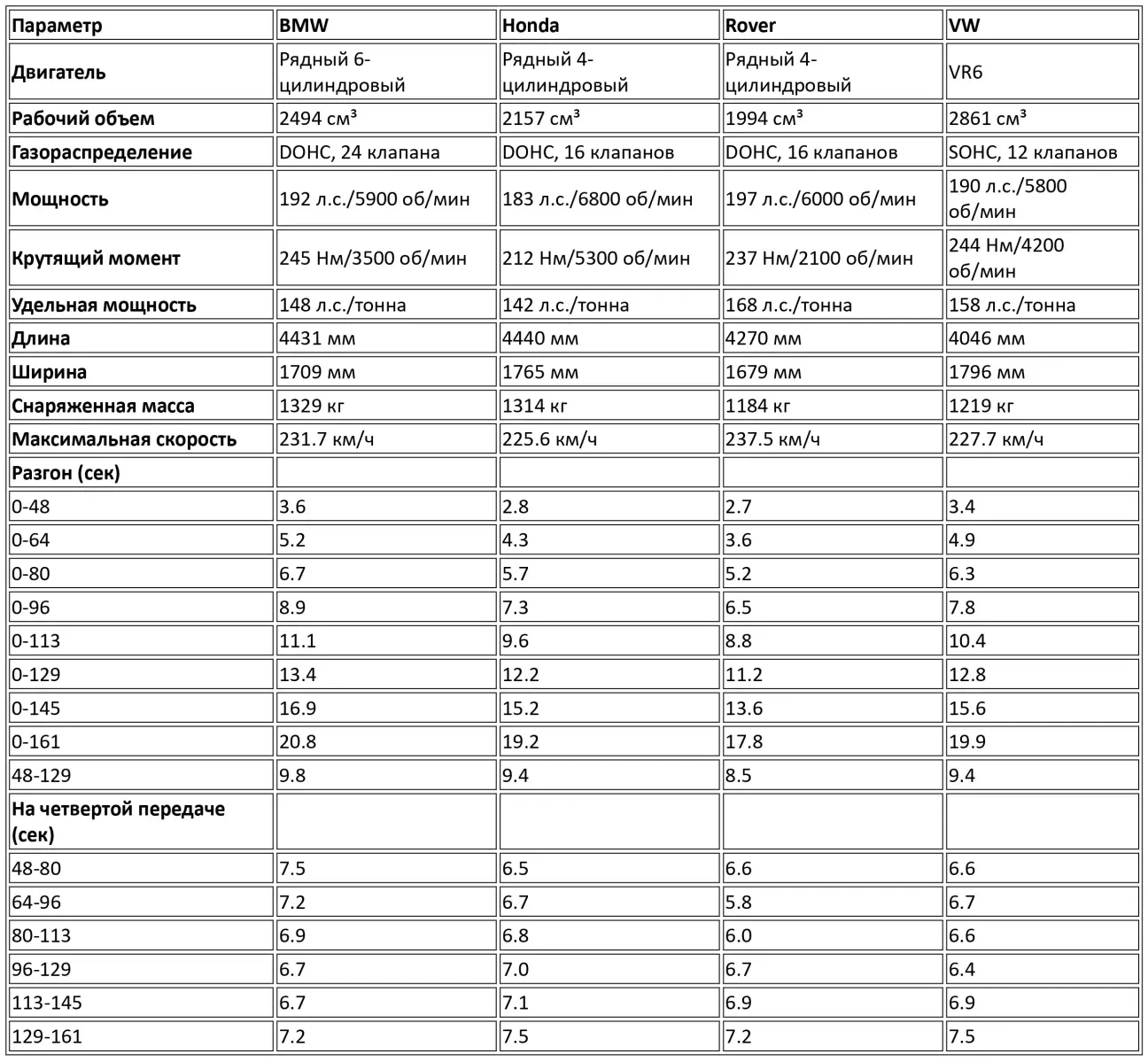 | Параметр | BMW | Honda | Rover | VW |
|---|---|---|---|---|
| Двигатель | Рядный 6-цилиндровый | Рядный 4-цилиндровый | Рядный 4-цилиндровый | VR6 |
| Рабочий объем | 2494 см³ | 2157 см³ | 1994 см³ | 2861 см³ |
| Газораспределение | DOHC, 24 клапана | DOHC, 16 клапанов | DOHC, 16 клапанов | SOHC, 12 клапанов |
| Мощность | 192 л.с./5900 об/мин | 183 л.с./6800 об/мин | 197 л.с./6000 об/мин | 190 л.с./5800 об/мин |
| Крутящий момент | 245 Нм/3500 об/мин | 212 Нм/5300 об/мин | 237 Нм/2100 об/мин | 244 Нм/4200 об/мин |
| Удельная мощность | 148 л.с./тонна | 142 л.с./тонна | 168 л.с./тонна | 158 л.с./тонна |
| Длина | 4431 мм | 4440 мм | 4270 мм | 4046 мм |
| Ширина | 1709 мм | 1765 мм | 1679 мм | 1796 мм |
| Снаряженная масса | 1329 кг | 1314 кг | 1184 кг | 1219 кг |
| Максимальная скорость | 231.7 км/ч | 225.6 км/ч | 237.5 км/ч | 227.7 км/ч |
| Разгон (сек) | | | | |
| 0-48 | 3.6 | 2.8 | 2.7 | 3.4 |
| 0-64 | 5.2 | 4.3 | 3.6 | 4.9 |
| 0-80 | 6.7 | 5.7 | 5.2 | 6.3 |
| 0-96 | 8.9 | 7.3 | 6.5 | 7.8 |
| 0-113 | 11.1 | 9.6 | 8.8 | 10.4 |
| 0-129 | 13.4 | 12.2 | 11.2 | 12.8 |
| 0-145 | 16.9 | 15.2 | 13.6 | 15.6 |
| 0-161 | 20.8 | 19.2 | 17.8 | 19.9 |
| 48-129 | 9.8 | 9.4 | 8.5 | 9.4 |
| На четвертой передаче (сек) | | | | |
| 48-80 | 7.5 | 6.5 | 6.6 | 6.6 |
| 64-96 | 7.2 | 6.7 | 5.8 | 6.7 |
| 80-113 | 6.9 | 6.8 | 6.0 | 6.6 |
| 96-129 | 6.7 | 7.0 | 6.7 | 6.4 |
| 113-145 | 6.7 | 7.1 | 6.9 | 6.9 |
| 129-161 | 7.2 | 7.5 | 7.2 | 7.5 |